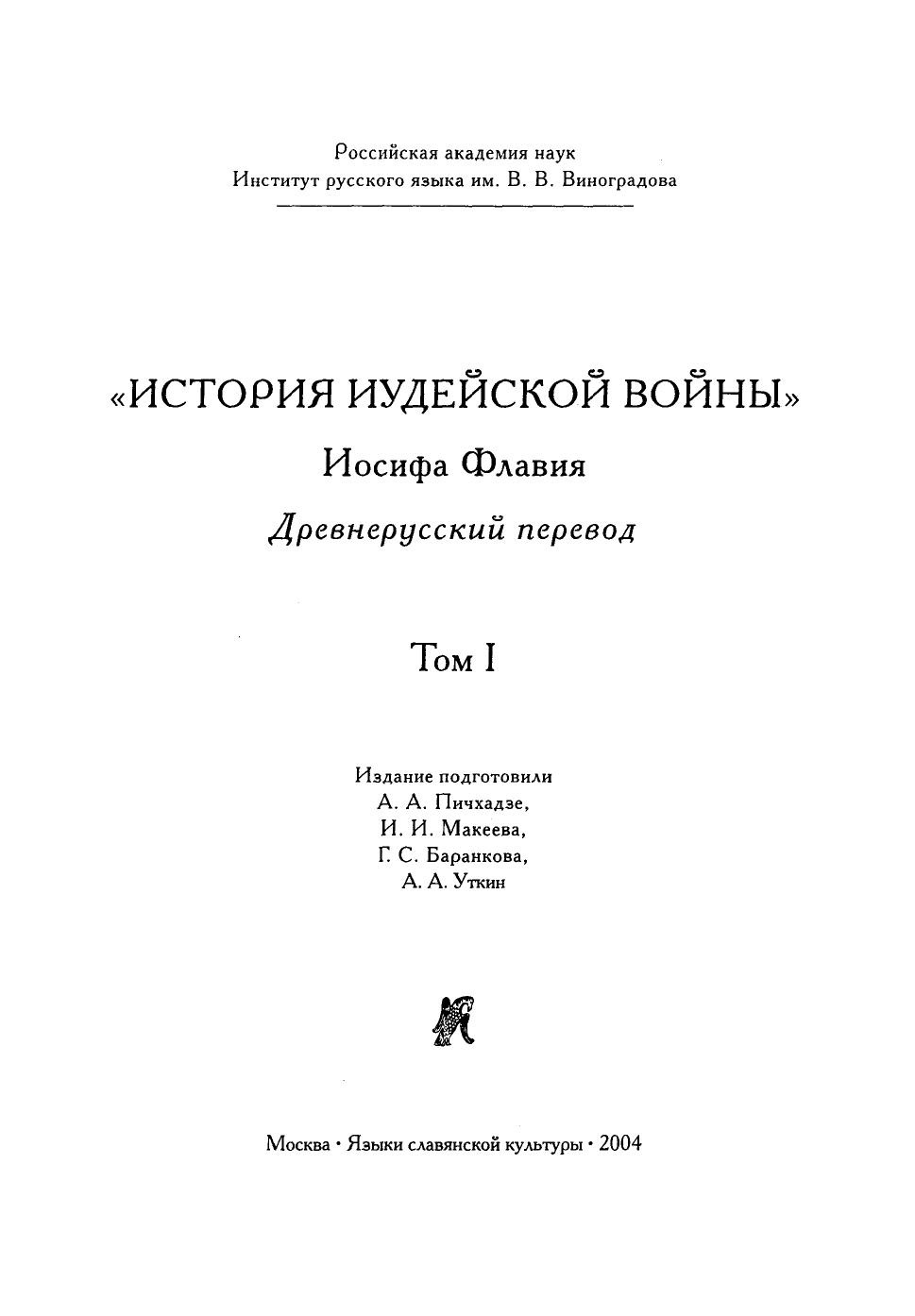 Российская академия наук
Институт русского языка им. В. В. Виноградова

«ИСТОРИЯ ИУДЕЙСКОЙ ВОЙНЫ»
Иосифа Флавия
Древнерусский перевод

Том I

Издание подготовили
А. А. Пичхадзе,
И. И. Макеева,
Г. С. Баранкова,
А. А. Уткин

Москва • Языки славянской культуры • 2004